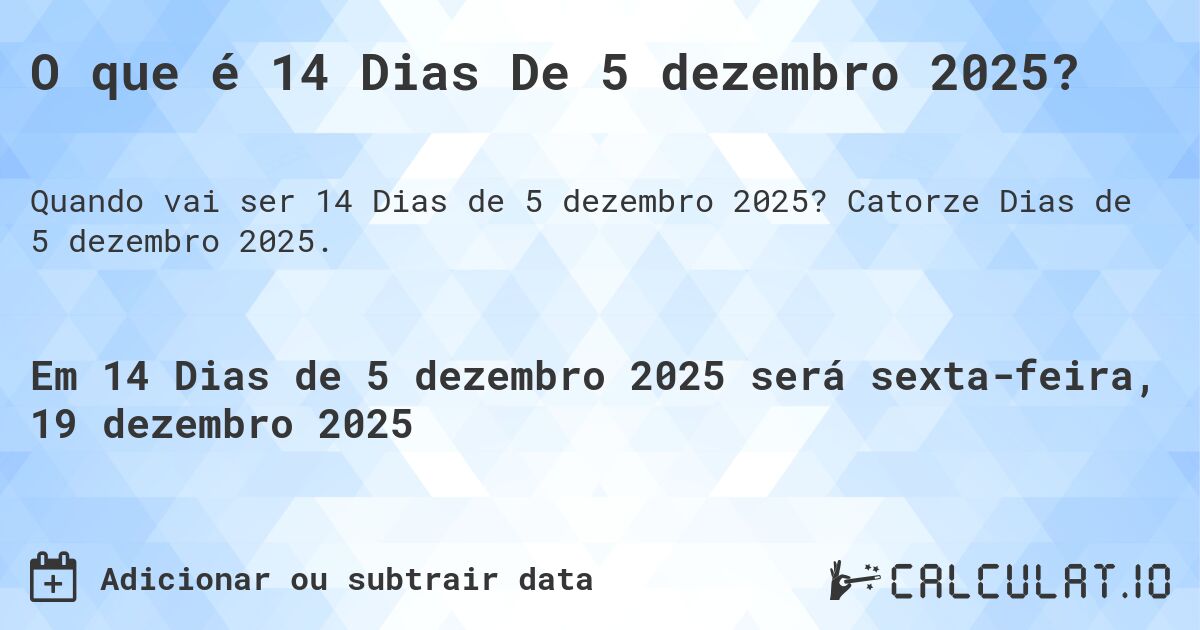 O que é 14 Dias De 5 dezembro 2025?

Quando vai ser 14 Dias de 5 dezembro 2025? Catorze Dias de 5 dezembro 2025.

Em 14 Dias de 5 dezembro 2025 será sexta-feira, 19 dezembro 2025

Adicionar ou subtrair data

CALCULAT.IO